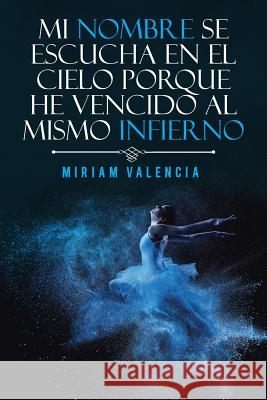 MI NOMBRE SE ESCUCHA EN EL CIELO PORQUE HE VENCIDO AL MISMO INFIERNO

MIRIAM VALENCIA

Kraina Książek